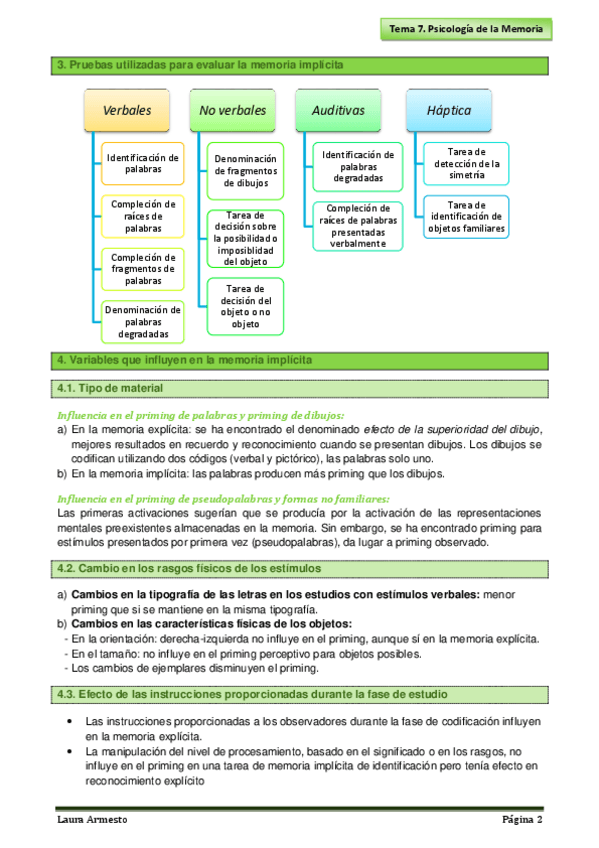 Tema 7. Psicología de la Memoria

3. Pruebas utilizadas para evaluar la memoria implícita

Verbales

Identificación de palabras

Compleción de raíces de palabras

Compleción de fragmentos de palabras

Denominación de palabras degradadas

No verbales

Denominación de fragmentos de dibujos

Tarea de decisión sobre la posibilidad o imposiblidad del objeto

Tarea de decisión del objeto o no objeto

Auditivas

Identificación de palabras degradadas

Compleción de raíces de palabras presentadas verbalmente

Háptica

Tarea de detección de la simetría

Tarea de identificación de objetos familiares

4. Variables que influyen en la memoria implícita

4.1. Tipo de material

Influencia en el priming de palabras y priming de dibujos:

a) En la memoria explícita: se ha encontrado el denominado efecto de la superioridad del dibujo, mejores resultados en recuerdo y reconocimiento cuando se presentan dibujos. Los dibujos se codifican utilizando dos códigos (verbal y pictórico), las palabras solo uno.
b) En la memoria implícita: las palabras producen más priming que los dibujos.

Influencia en el priming de pseudopalabras y formas no familiares:

Las primeras activaciones sugerían que se producía por la activación de las representaciones mentales preexistentes almacenadas en la memoria. Sin embargo, se ha encontrado priming para estímulos presentados por primera vez (pseudopalabras), da lugar a priming observado.

4.2. Cambio en los rasgos físicos de los estímulos

a) Cambios en la tipografía de las letras en los estudios con estímulos verbales: menor priming que si se mantiene en la misma tipografía.
b) Cambios en las características físicas de los objetos:
- En la orientación: derecha-izquierda no influye en el priming, aunque sí en la memoria explícita.
- En el tamaño: no influye en el priming perceptivo para objetos posibles.
- Los cambios de ejemplares disminuyen el priming.

4.3. Efecto de las instrucciones proporcionadas durante la fase de estudio

• Las instrucciones proporcionadas a los observadores durante la fase de codificación influyen en la memoria explícita.
• La manipulación del nivel de procesamiento, basado en el significado o en los rasgos, no influye en el priming en una tarea de memoria implícita de identificación pero tenía efecto en reconocimiento explícito

Laura Armesto

Página 2